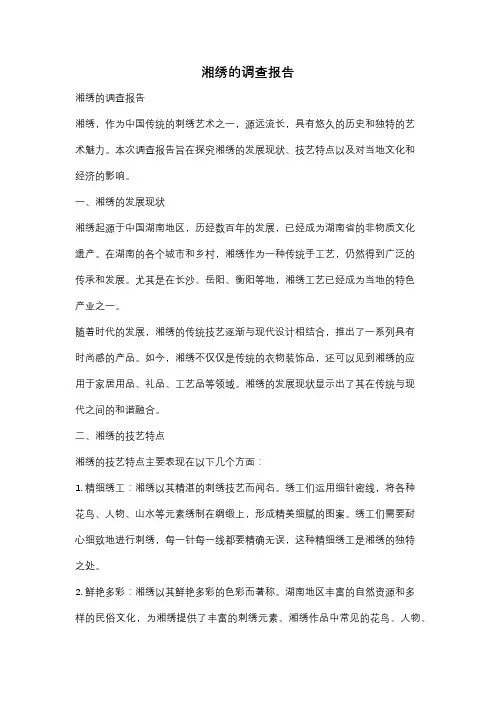 湘绣的调查报告

湘绣的调查报告

湘绣，作为中国传统的刺绣艺术之一，源远流长，具有悠久的历史和独特的艺术魅力。本次调查报告旨在探究湘绣的发展现状、技艺特点以及对当地文化和经济的影响。

一、湘绣的发展现状

湘绣起源于中国湖南地区，历经数百年的发展，已经成为湖南省的非物质文化遗产。在湖南的各个城市和乡村，湘绣作为一种传统手工艺，仍然得到广泛的传承和发展。尤其是在长沙、岳阳、衡阳等地，湘绣工艺已经成为当地的特色产业之一。

随着时代的发展，湘绣的传统技艺逐渐与现代设计相结合，推出了一系列具有时尚感的产品。如今，湘绣不仅仅是传统的衣物装饰品，还可以见到湘绣的应用于家居用品、礼品、工艺品等领域。湘绣的发展现状显示出了其在传统与现代之间的和谐融合。

二、湘绣的技艺特点

湘绣的技艺特点主要表现在以下几个方面：

1. 精细绣工：湘绣以其精湛的刺绣技艺而闻名。绣工们运用细针密线，将各种花鸟、人物、山水等元素绣制在绸缎上，形成精美细腻的图案。绣工们需要耐心细致地进行刺绣，每一针每一线都要精确无误，这种精细绣工是湘绣的独特之处。

2. 鲜艳多彩：湘绣以其鲜艳多彩的色彩而著称。湖南地区丰富的自然资源和多样的民俗文化，为湘绣提供了丰富的刺绣元素。湘绣作品中常见的花鸟、人物、